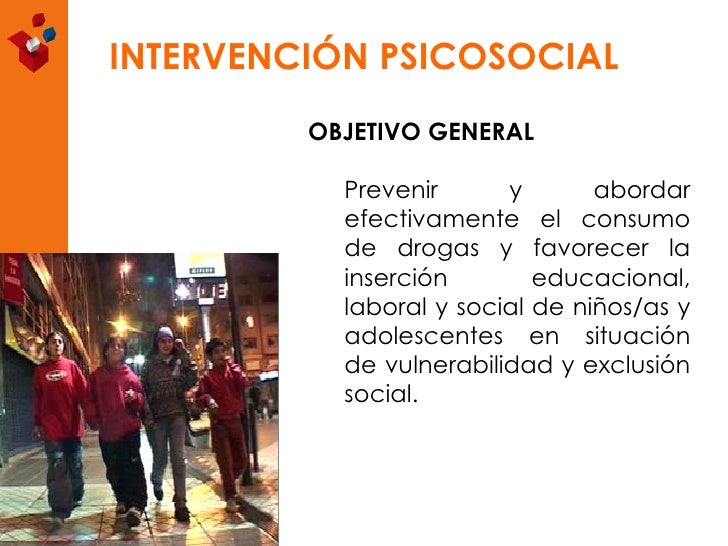 INTERVENCIÓN PSICOSOCIAL

OBJETIVO GENERAL

Prevenir y abordar efectivamente el consumo de drogas y favorecer la inserción educacional, laboral y social de niños/as y adolescentes en situación de vulnerabilidad y exclusión social.